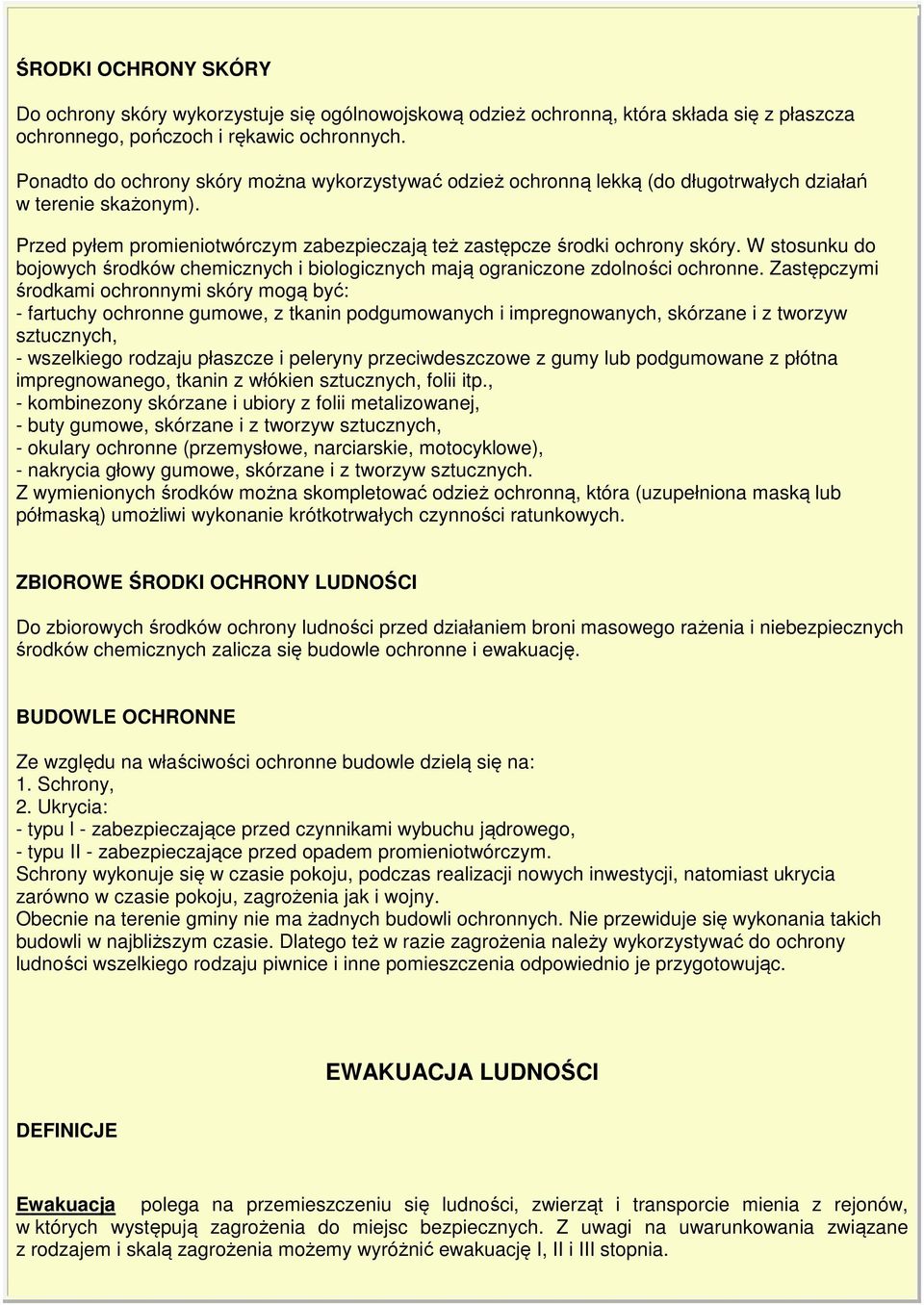 ŚRODKI OCHRONY SKÓRY

Do ochrony skóry wykorzystuje się ogólnowojskową odzież ochronną, która składa się z płaszcza ochronnego, pończoch i rękawic ochronnych.

Ponadto do ochrony skóry można wykorzystywać odzież ochronną lekką (do długotrwałych działań w terenie skażonym).

Przed pyłem promieniotwórczym zabezpieczają też zastępcze środki ochrony skóry. W stosunku do bojowych środków chemicznych i biologicznych mają ograniczone zdolności ochronne. Zastępczymi środkami ochronnymi skóry mogą być:
- fartuchy ochronne gumowe, z tkanin podgumowanych i impregnowanych, skórzane i z tworzyw sztucznych,
- wszelkiego rodzaju płaszcze i peleryny przeciwdeszczowe z gumy lub podgumowane z płótna impregnowanego, tkanin z włókien sztucznych, folii itp.,
- kombinezony skórzane i ubiory z folii metalizowanej,
- buty gumowe, skórzane i z tworzyw sztucznych,
- okulary ochronne (przemysłowe, narciarskie, motocyklowe),
- nakrycia głowy gumowe, skórzane i z tworzyw sztucznych.
Z wymienionych środków można skompletować odzież ochronną, która (uzupełniona maską lub półmaską) umożliwi wykonanie krótkotrwałych czynności ratunkowych.

ZBIOROWE ŚRODKI OCHRONY LUDNOŚCI

Do zbiorowych środków ochrony ludności przed działaniem broni masowego rażenia i niebezpiecznych środków chemicznych zalicza się budowle ochronne i ewakuację.

BUDOWLE OCHRONNE

Ze względu na właściwości ochronne budowle dzielą się na:
1. Schrony,
2. Ukrycia:
- typu I - zabezpieczające przed czynnikami wybuchu jądrowego,
- typu II - zabezpieczające przed opadem promieniotwórczym.
Schrony wykonuje się w czasie pokoju, podczas realizacji nowych inwestycji, natomiast ukrycia zarówno w czasie pokoju, zagrożenia jak i wojny.
Obecnie na terenie gminy nie ma żadnych budowli ochronnych. Nie przewiduje się wykonania takich budowli w najbliższym czasie. Dlatego też w razie zagrożenia należy wykorzystywać do ochrony ludności wszelkiego rodzaju piwnice i inne pomieszczenia odpowiednio je przygotowując.

EWAKUACJA LUDNOŚCI

DEFINICJE

Ewakuacja polega na przemieszczeniu się ludności, zwierząt i transporcie mienia z rejonów, w których występują zagrożenia do miejsc bezpiecznych. Z uwagi na uwarunkowania związane z rodzajem i skalą zagrożenia możemy wyróżnić ewakuację I, II i III stopnia.